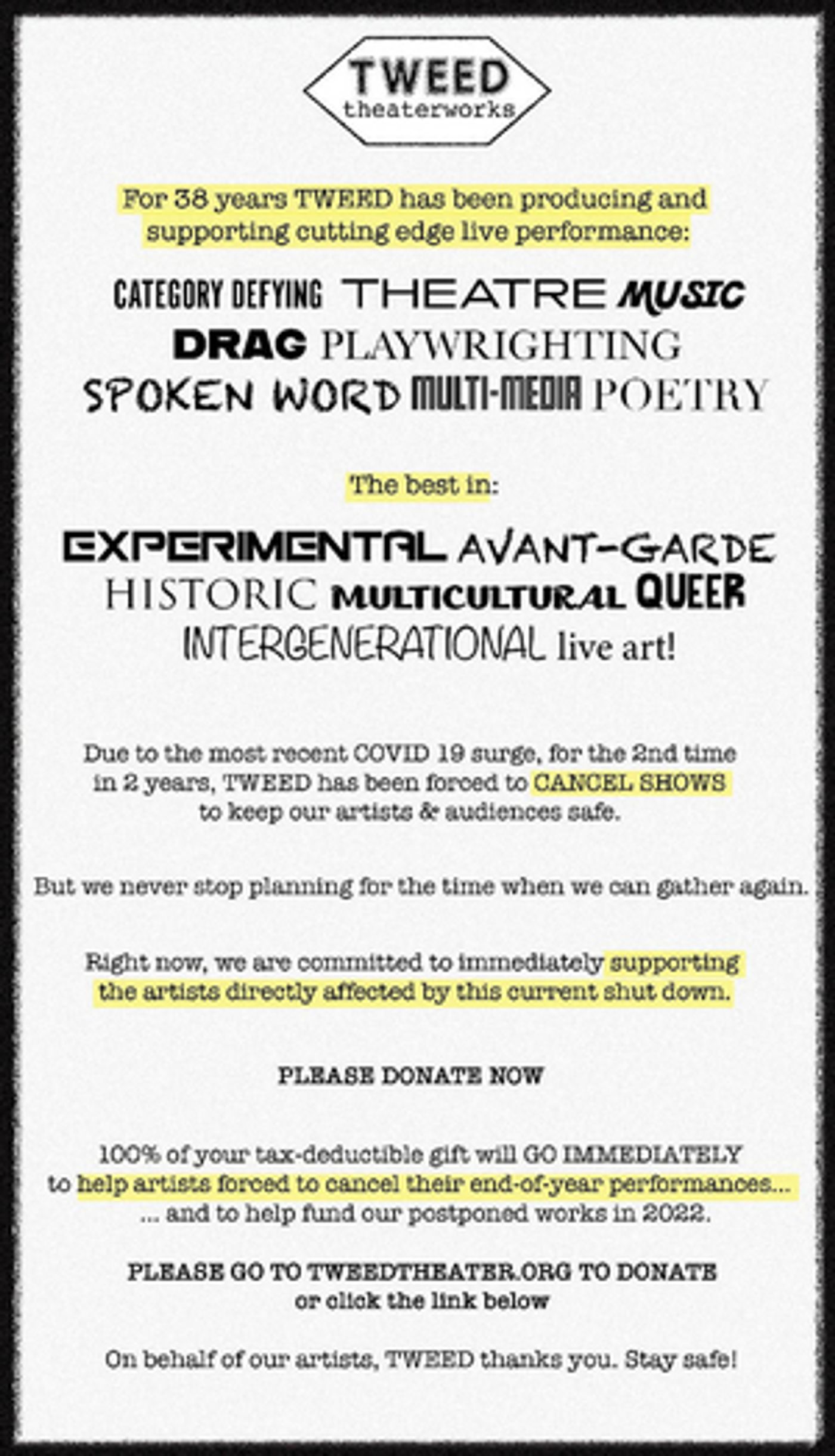 TWEED
theaterworks

For 38 years TWEED has been producing and supporting cutting edge live performance:

CATEGORY DEFYING THEATRE MUSIC
DRAG PLAYWRIGHTING
SPOKEN WORD MULTI-MEDIA POETRY

The best in:

EXPERIMENTAL AVANT-GARDE
HISTORIC MULTICULTURAL QUEER
INTERGENERATIONAL live art!

Due to the most recent COVID 19 surge, for the 2nd time in 2 years, TWEED has been forced to CANCEL SHOWS to keep our artists & audiences safe.

But we never stop planning for the time when we can gather again.

Right now, we are committed to immediately supporting the artists directly affected by this current shut down.

PLEASE DONATE NOW

100% of your tax-deductible gift will GO IMMEDIATELY to help artists forced to cancel their end-of-year performances...
... and to help fund our postponed works in 2022.

PLEASE GO TO TWEEDTHEATER.ORG TO DONATE
or click the link below

On behalf of our artists, TWEED thanks you. Stay safe!